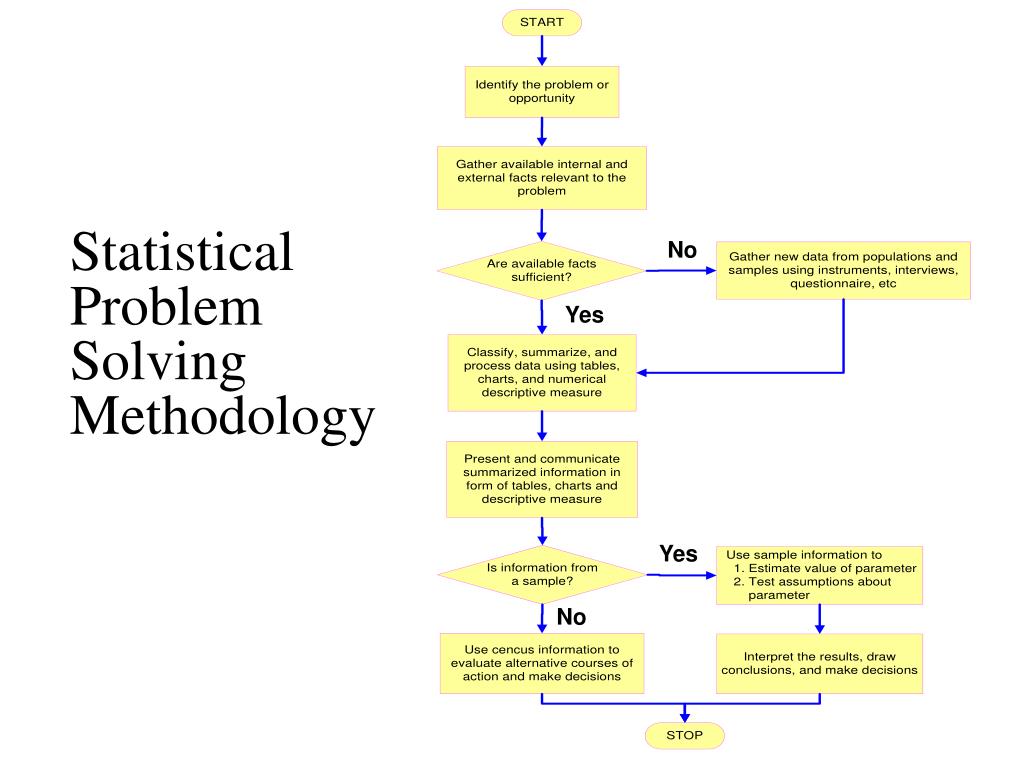 Statistical Problem Solving Methodology

START

Identify the problem or opportunity

Gather available internal and external facts relevant to the problem

Are available facts sufficient?

No

Gather new data from populations and samples using instruments, interviews, questionnaire, etc

Yes

Classify, summarize, and process data using tables, charts, and numerical descriptive measure

Present and communicate summarized information in form of tables, charts and descriptive measure

Is information from a sample?

Yes

Use sample information to
1. Estimate value of parameter
2. Test assumptions about parameter

No

Use cencus information to evaluate alternative courses of action and make decisions

Interpret the results, draw conclusions, and make decisions

STOP